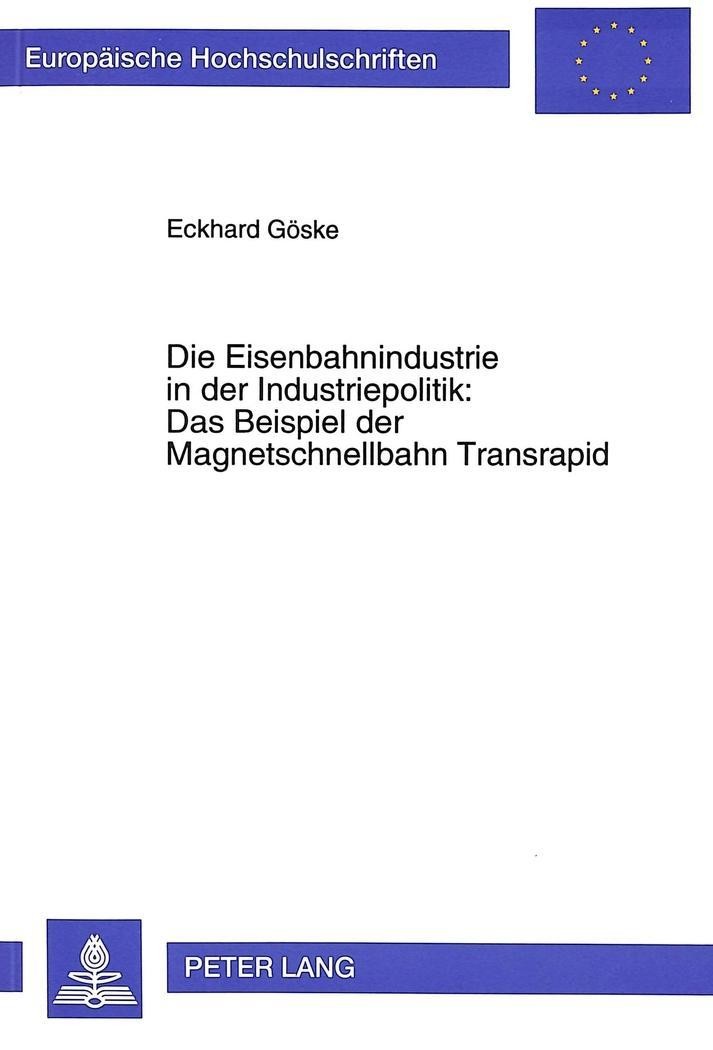 Europäische Hochschulschriften

Eckhard Göske

Die Eisenbahnindustrie in der Industriepolitik: Das Beispiel der Magnetschnellbahn Transrapid

PETER LANG